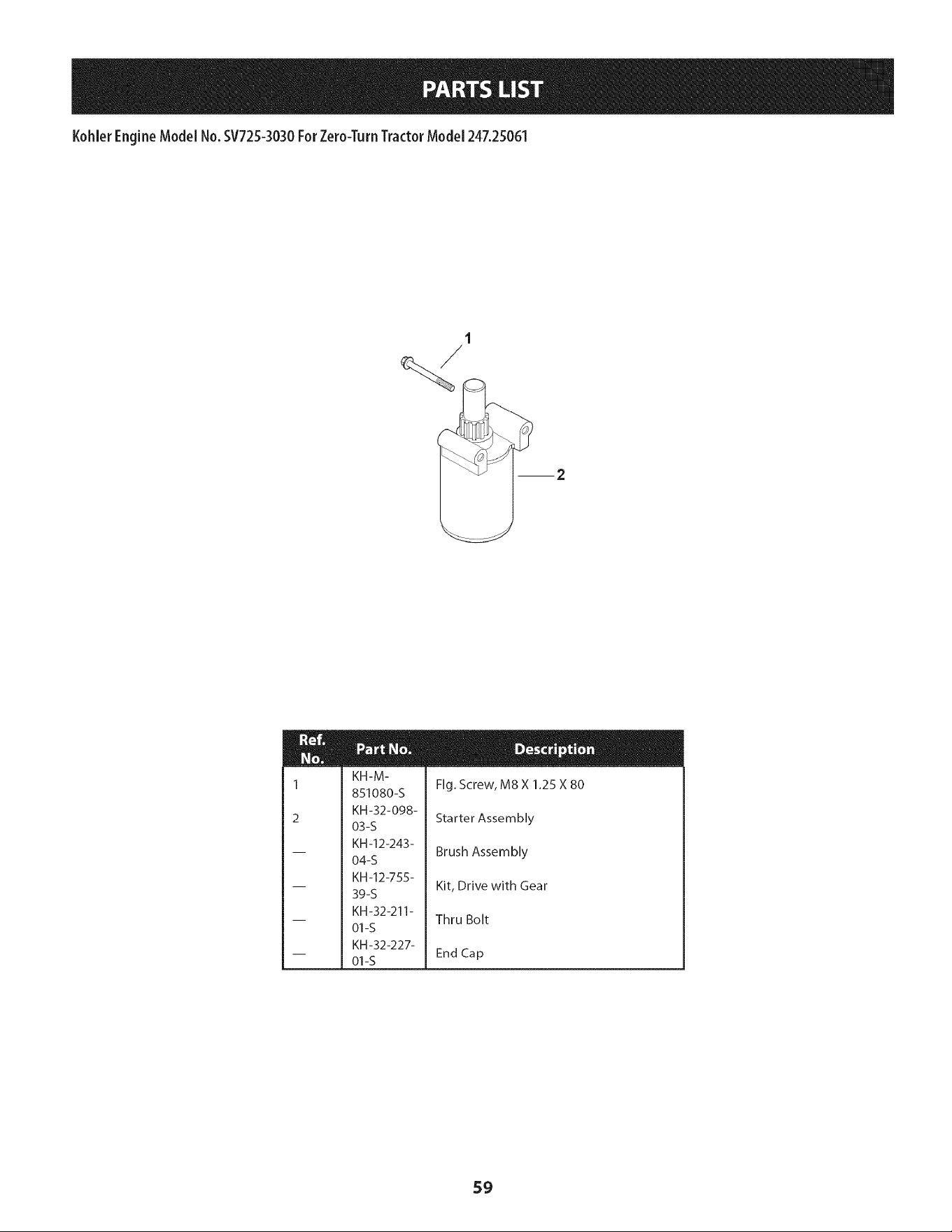 PARTS LIST

Kohler Engine Model No. SV725-3030 For Zero-Turn Tractor Model 247.25061

1

2

| Ref. No. | Part No. | Description |
|---|---|---|
| 1 | KH-M-851080-S | Flg. Screw, M8 X 1.25 X 80 |
| 2 | KH-32-098-03-S | Starter Assembly |
| — | KH-12-243-04-S | Brush Assembly |
| — | KH-12-755-39-S | Kit, Drive with Gear |
| — | KH-32-211-01-S | Thru Bolt |
| — | KH-32-227-01-S | End Cap |

59